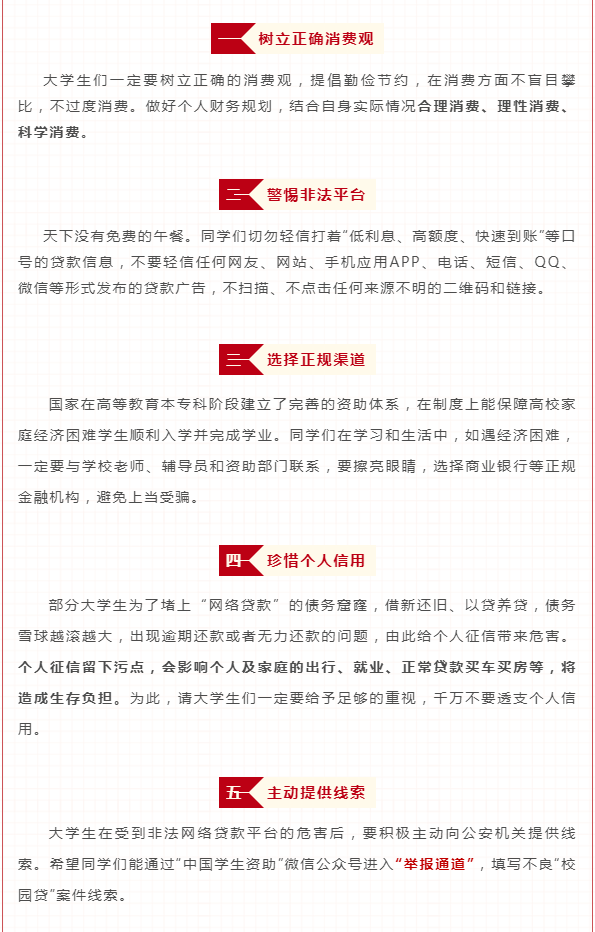 一 树立正确消费观

大学生们一定要树立正确的消费观，提倡勤俭节约，在消费方面不盲目攀比，不过度消费。做好个人财务规划，结合自身实际情况合理消费、理性消费、科学消费。

二 警惕非法平台

天下没有免费的午餐。同学们切勿轻信打着“低利息、高额度、快速到账”等口号的贷款信息，不要轻信任何网友、网站、手机应用APP、电话、短信、QQ、微信等形式发布的贷款广告，不扫描、不点击任何来源不明的二维码和链接。

三 选择正规渠道

国家在高等教育本专科阶段建立了完善的资助体系，在制度上能保障高校家庭经济困难学生顺利入学并完成学业。同学们在学习和生活中，如遇经济困难，一定要与学校老师、辅导员和资助部门联系，要擦亮眼睛，选择商业银行等正规金融机构，避免上当受骗。

四 珍惜个人信用

部分大学生为了堵上“网络贷款”的债务窟窿，借新还旧、以贷养贷，债务雪球越滚越大，出现逾期还款或者无力还款的问题，由此给个人征信带来危害。个人征信留下污点，会影响个人及家庭的出行、就业、正常贷款买车买房等，将造成生存负担。为此，请大学生们一定要给予足够的重视，千万不要透支个人信用。

五 主动提供线索

大学生在受到非法网络贷款平台的危害后，要积极主动向公安机关提供线索。希望同学们能通过“中国学生资助”微信公众号进入“举报通道”，填写不良“校园贷”案件线索。